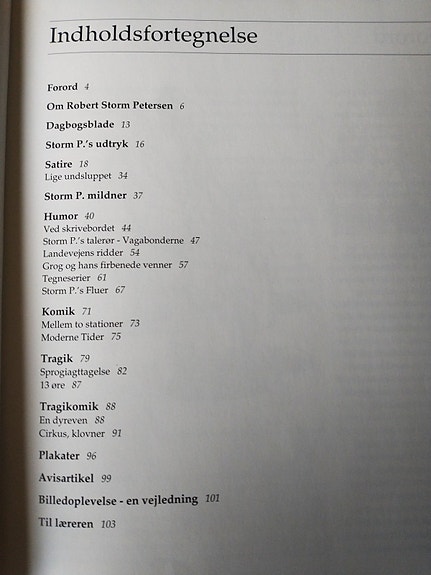 Indholdsfortegnelse

Forord 4

Om Robert Storm Petersen 6

Dagbogsblade 13

Storm P.'s udtryk 16

Satire 18
Lige undsluppet 34

Storm P. mildner 37

Humor 40
Ved skrivebordet 44
Storm P.'s talerør - Vagabonderne 47
Landevejens ridder 54
Grog og hans firbenede venner 57
Tegneserier 61
Storm P.'s Fluer 67

Komik 71
Mellem to stationer 73
Moderne Tider 75

Tragik 79
Sprogiagttagelse 82
13 øre 87

Tragikomik 88
En dyreven 88
Cirkus, klovner 91

Plakater 96

Avisartikel 99

Billedoplevelse - en vejledning 101

Til læreren 103